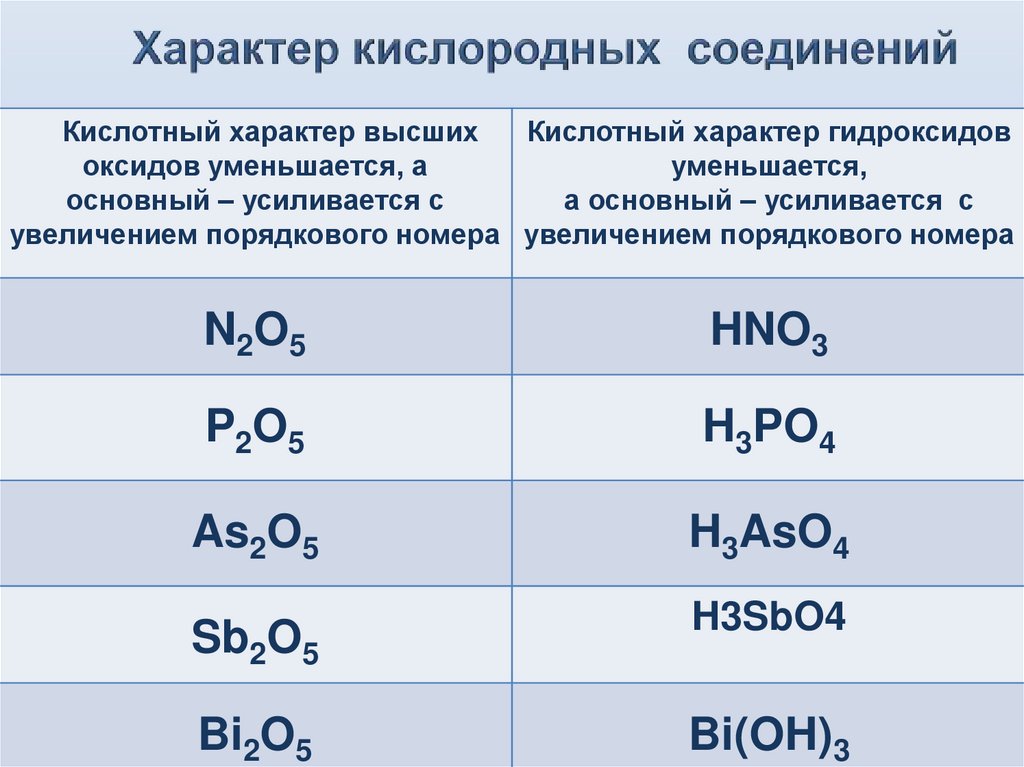 Характер кислородных соединений

| Кислотный характер высших оксидов уменьшается, а основный – усиливается с увеличением порядкового номера | Кислотный характер гидроксидов уменьшается, а основный – усиливается с увеличением порядкового номера |
|---|---|
| $N_2O_5$ | $HNO_3$ |
| $P_2O_5$ | $H_3PO_4$ |
| $As_2O_5$ | $H_3AsO_4$ |
| $Sb_2O_5$ | H3SbO4 |
| $Bi_2O_5$ | $Bi(OH)_3$ |